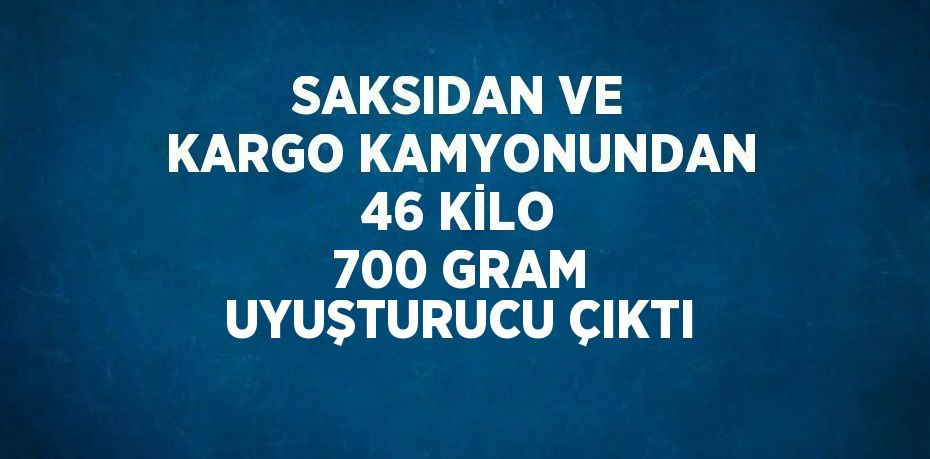 SAKSIDAN VE KARGO KAMYONUNDAN 46 KİLO 700 GRAM UYUŞTURUCU ÇIKTI